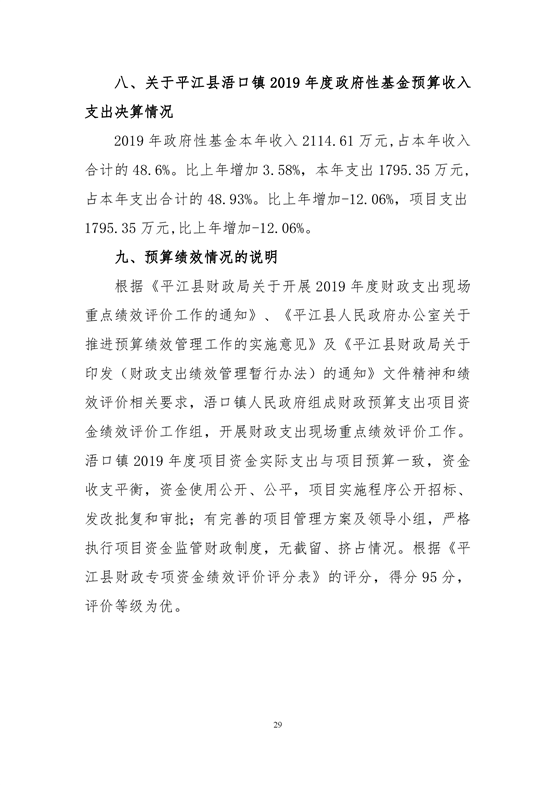 八、关于平江县浯口镇 2019 年度政府性基金预算收入支出决算情况

2019 年政府性基金本年收入 2114.61 万元，占本年收入合计的 48.6%。比上年增加 3.58%，本年支出 1795.35 万元，占本年支出合计的 48.93%。比上年增加-12.06%，项目支出 1795.35 万元，比上年增加-12.06%。

九、预算绩效情况的说明

根据《平江县财政局关于开展 2019 年度财政支出现场重点绩效评价工作的通知》、《平江县人民政府办公室关于推进预算绩效管理工作的实施意见》及《平江县财政局关于印发（财政支出绩效管理暂行办法）的通知》文件精神和绩效评价相关要求，浯口镇人民政府组成财政预算支出项目资金绩效评价工作组，开展财政支出现场重点绩效评价工作。浯口镇 2019 年度项目资金实际支出与项目预算一致，资金收支平衡，资金使用公开、公平，项目实施程序公开招标、发改批复和审批；有完善的项目管理方案及领导小组，严格执行项目资金监管财政制度，无截留、挤占情况。根据《平江县财政专项资金绩效评价评分表》的评分，得分 95 分，评价等级为优。

29